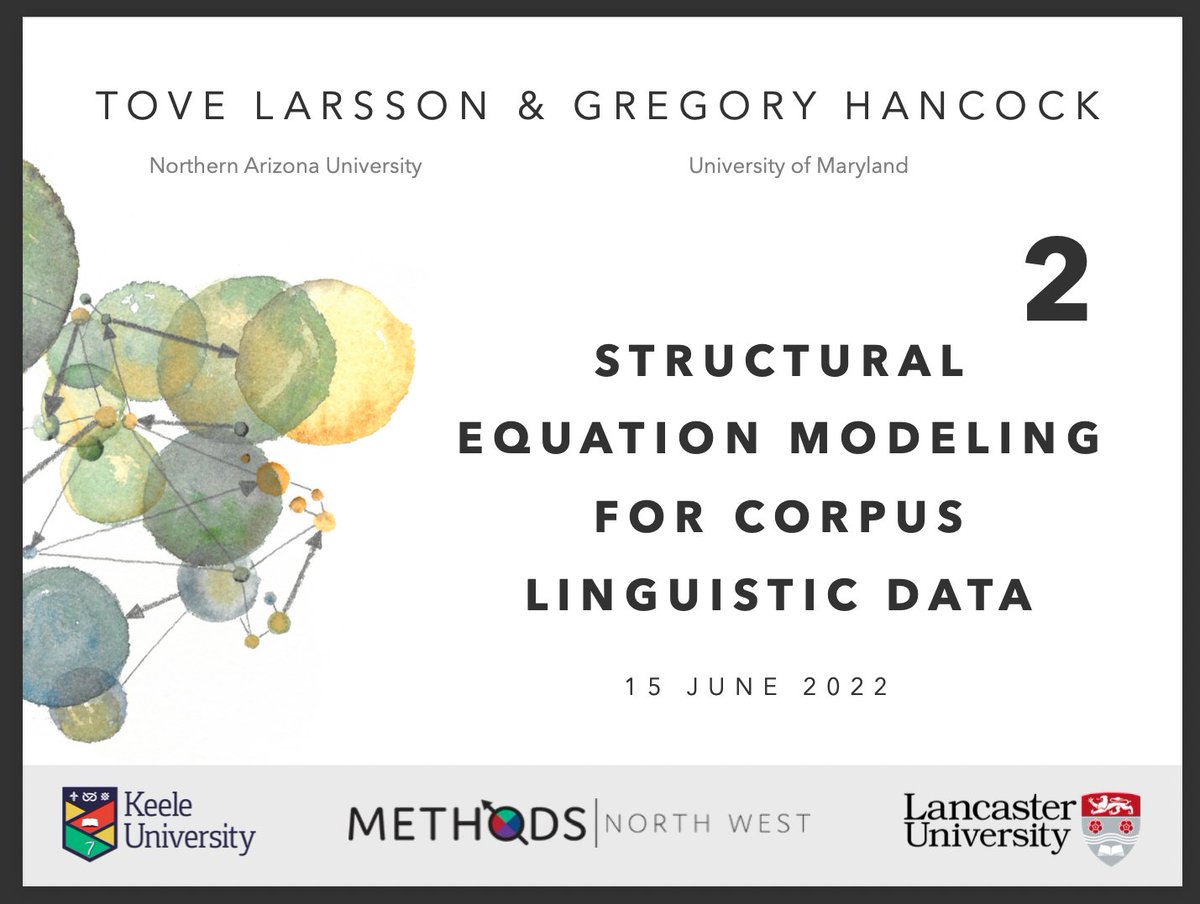 TOVE LARSSON & GREGORY HANCOCK

Northern Arizona University

University of Maryland

2

STRUCTURAL EQUATION MODELING FOR CORPUS LINGUISTIC DATA

15 JUNE 2022

Keele University

METHODS | NORTH WEST

Lancaster University